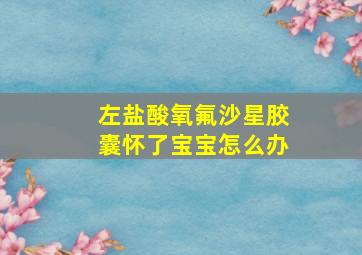 左盐酸氧氟沙星胶囊怀了宝宝怎么办